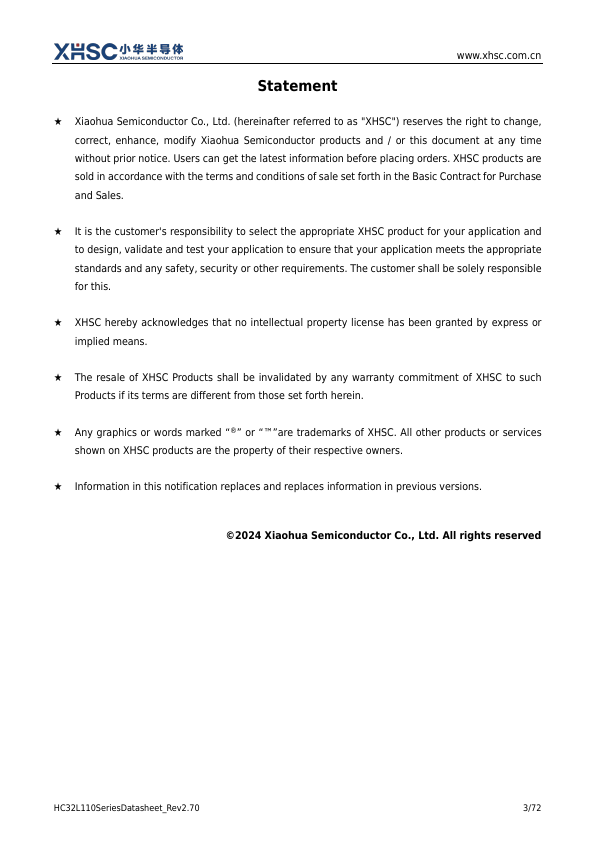 XHSC 小华半导体 XIAOHUA SEMICONDUCTOR

www.xhsc.com.cn

Statement

★ Xiaohua Semiconductor Co., Ltd. (hereinafter referred to as "XHSC") reserves the right to change, correct, enhance, modify Xiaohua Semiconductor products and / or this document at any time without prior notice. Users can get the latest information before placing orders. XHSC products are sold in accordance with the terms and conditions of sale set forth in the Basic Contract for Purchase and Sales.

★ It is the customer's responsibility to select the appropriate XHSC product for your application and to design, validate and test your application to ensure that your application meets the appropriate standards and any safety, security or other requirements. The customer shall be solely responsible for this.

★ XHSC hereby acknowledges that no intellectual property license has been granted by express or implied means.

★ The resale of XHSC Products shall be invalidated by any warranty commitment of XHSC to such Products if its terms are different from those set forth herein.

★ Any graphics or words marked “®” or “™”are trademarks of XHSC. All other products or services shown on XHSC products are the property of their respective owners.

★ Information in this notification replaces and replaces information in previous versions.

©2024 Xiaohua Semiconductor Co., Ltd. All rights reserved

HC32L110SeriesDatasheet_Rev2.70

3/72